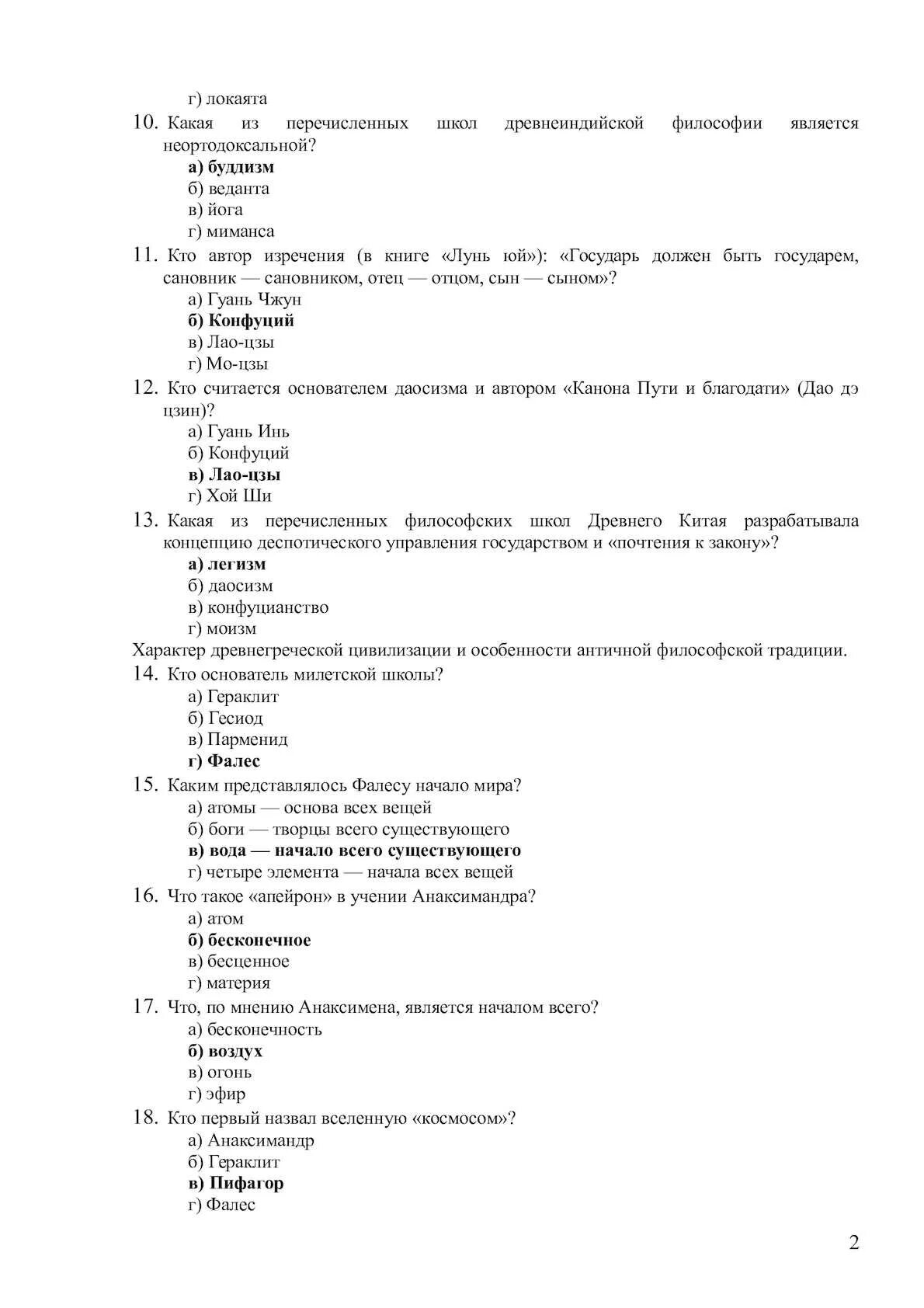 г) локаята

10. Какая из перечисленных школ древнеиндийской философии является неортодоксальной?
а) буддизм
б) веданта
в) йога
г) миманса

11. Кто автор изречения (в книге «Лунь юй»): «Государь должен быть государем, сановник — сановником, отец — отцом, сын — сыном»?
а) Гуань Чжун
б) Конфуций
в) Лао-цзы
г) Мо-цзы

12. Кто считается основателем даосизма и автором «Канона Пути и благодати» (Дао дэ цзин)?
а) Гуань Инь
б) Конфуций
в) Лао-цзы
г) Хой Ши

13. Какая из перечисленных философских школ Древнего Китая разрабатывала концепцию деспотического управления государством и «почтения к закону»?
а) легизм
б) даосизм
в) конфуцианство
г) моизм

Характер древнегреческой цивилизации и особенности античной философской традиции.

14. Кто основатель милетской школы?
а) Гераклит
б) Гесиод
в) Парменид
г) Фалес

15. Каким представлялось Фалесу начало мира?
а) атомы — основа всех вещей
б) боги — творцы всего существующего
в) вода — начало всего существующего
г) четыре элемента — начала всех вещей

16. Что такое «апейрон» в учении Анаксимандра?
а) атом
б) бесконечное
в) бесценное
г) материя

17. Что, по мнению Анаксимена, является началом всего?
а) бесконечность
б) воздух
в) огонь
г) эфир

18. Кто первый назвал вселенную «космосом»?
а) Анаксимандр
б) Гераклит
в) Пифагор
г) Фалес

2